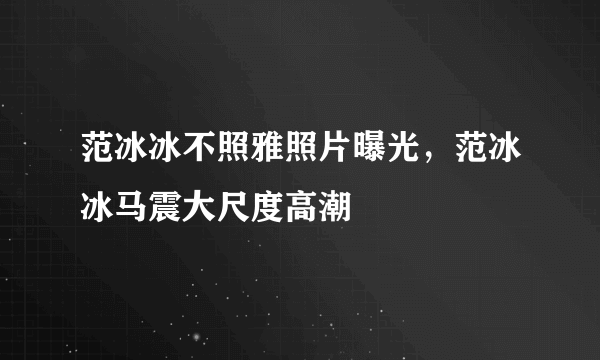 范冰冰不照雅照片曝光，范冰冰马震大尺度高潮